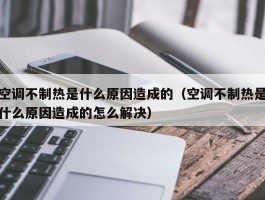 空调不制热是什么原因造成的（空调不制热是什么原因造成的怎么解决）